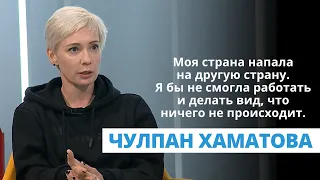 Моя страна напала на другую страну. Я бы не смогла работать и делать вид, что ничего не происходит.

ЧУЛПАН ХАМАТОВА